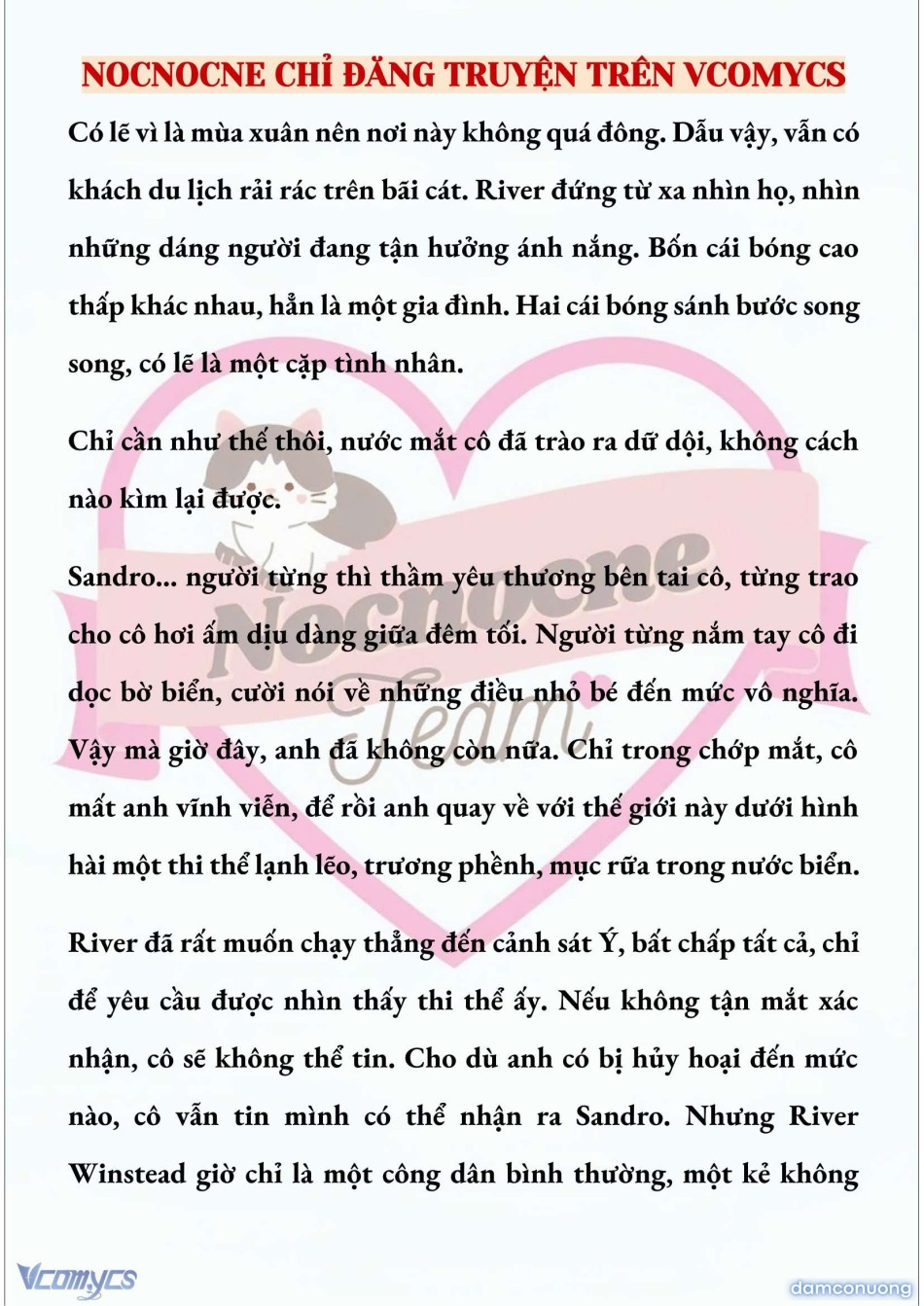 NOCNOCNE CHỈ ĐĂNG TRUYỆN TRÊN VCOMYCS

Có lẽ vì là mùa xuân nên nơi này không quá đông. Dẫu vậy, vẫn có khách du lịch rải rác trên bãi cát. River đứng từ xa nhìn họ, nhìn những dáng người đang tận hưởng ánh nắng. Bốn cái bóng cao thấp khác nhau, hẳn là một gia đình. Hai cái bóng sánh bước song song, có lẽ là một cặp tình nhân.

Chỉ cần như thế thôi, nước mắt cô đã trào ra dữ dội, không cách nào kìm lại được.

Sandro... người từng thì thầm yêu thương bên tai cô, từng trao cho cô hơi ấm dịu dàng giữa đêm tối. Người từng nắm tay cô đi dọc bờ biển, cười nói về những điều nhỏ bé đến mức vô nghĩa. Vậy mà giờ đây, anh đã không còn nữa. Chỉ trong chớp mắt, cô mất anh vĩnh viễn, để rồi anh quay về với thế giới này dưới hình hài một thi thể lạnh lẽo, trương phềnh, mục rữa trong nước biển.

River đã rất muốn chạy thẳng đến cảnh sát Ý, bất chấp tất cả, chỉ để yêu cầu được nhìn thấy thi thể ấy. Nếu không tận mắt xác nhận, cô sẽ không thể tin. Cho dù anh có bị hủy hoại đến mức nào, cô vẫn tin mình có thể nhận ra Sandro. Nhưng River Winstead giờ chỉ là một công dân bình thường, một kẻ không

Nocnocne Team

Vcomycs

damconuong